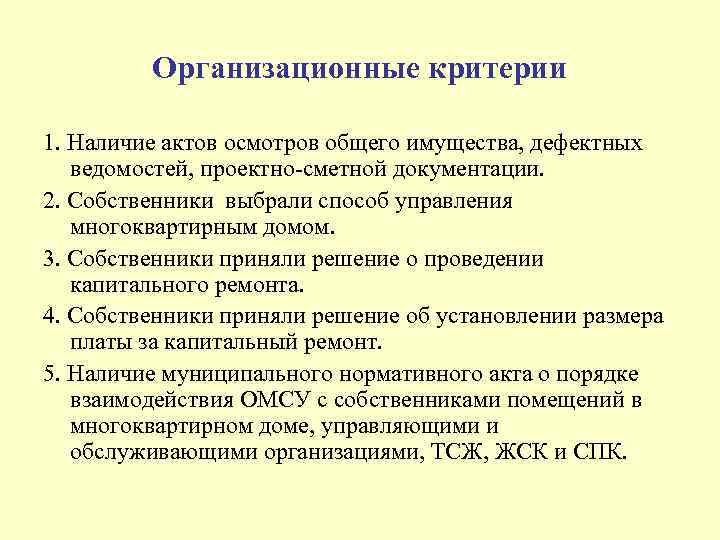 Организационные критерии

1. Наличие актов осмотров общего имущества, дефектных ведомостей, проектно-сметной документации.

2. Собственники выбрали способ управления многоквартирным домом.

3. Собственники приняли решение о проведении капитального ремонта.

4. Собственники приняли решение об установлении размера платы за капитальный ремонт.

5. Наличие муниципального нормативного акта о порядке взаимодействия ОМСУ с собственниками помещений в многоквартирном доме, управляющими и обслуживающими организациями, ТСЖ, ЖСК и СПК.